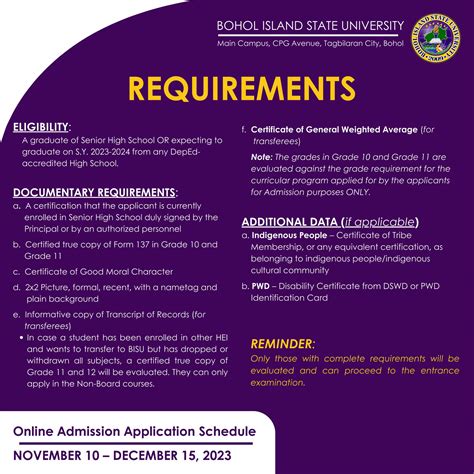 BOHOL ISLAND STATE UNIVERSITY
Main Campus, CPG Avenue, Tagbilaran City, Bohol

BOHOL ISLAND STATE UNIVERSITY 2009

REQUIREMENTS

ELIGIBILITY:
A graduate of Senior High School OR expecting to graduate on S.Y. 2023-2024 from any DepEd-accredited High School.

DOCUMENTARY REQUIREMENTS:
a. A certification that the applicant is currently enrolled in Senior High School duly signed by the Principal or by an authorized personnel
b. Certified true copy of Form 137 in Grade 10 and Grade 11
c. Certificate of Good Moral Character
d. 2x2 Picture, formal, recent, with a nametag and plain background
e. Informative copy of Transcript of Records (for transferees)
• In case a student has been enrolled in other HEI and wants to transfer to BISU but has dropped or withdrawn all subjects, a certified true copy of Grade 11 and 12 will be evaluated. They can only apply in the Non-Board courses.

f. Certificate of General Weighted Average (for transferees)
Note: The grades in Grade 10 and Grade 11 are evaluated against the grade requirement for the curricular program applied for by the applicants for Admission purposes ONLY.

ADDITIONAL DATA (if applicable)
a. Indigenous People – Certificate of Tribe Membership, or any equivalent certification, as belonging to indigenous people/indigenous cultural community
b. PWD – Disability Certificate from DSWD or PWD Identification Card

REMINDER:
Only those with complete requirements will be evaluated and can proceed to the entrance examination.

Online Admission Application Schedule
NOVEMBER 10 – DECEMBER 15, 2023